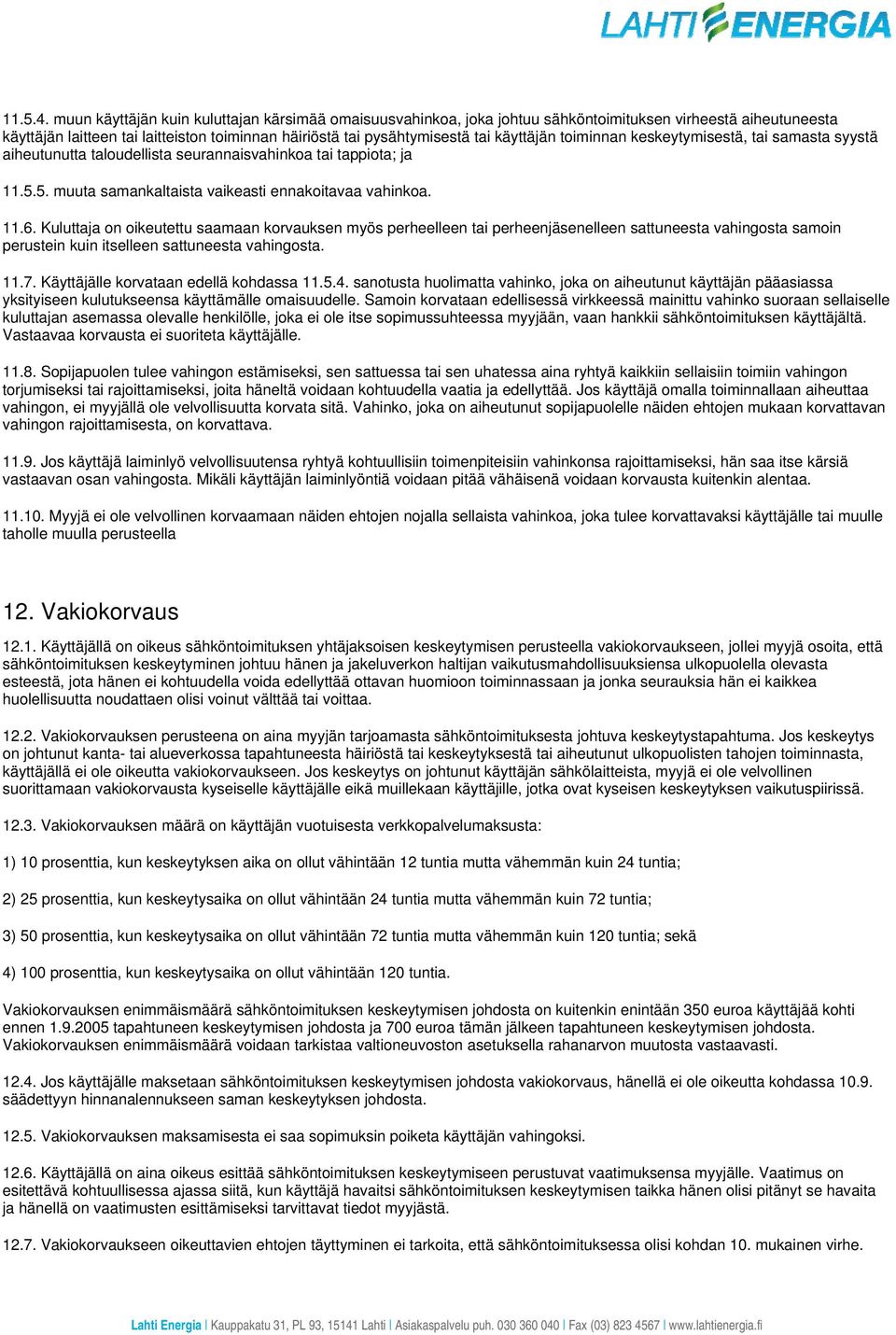 LAHTI ENERGIA

11.5.4. muun käyttäjän kuin kuluttajan kärsimää omaisuusvahinkoa, joka johtuu sähköntoimituksen virheestä aiheutuneesta käyttäjän laitteen tai laitteiston toiminnan häiriöstä tai pysähtymisestä tai käyttäjän toiminnan keskeytymisestä, tai samasta syystä aiheutunutta taloudellista seurannaisvahinkoa tai tappiota; ja

11.5.5. muuta samankaltaista vaikeasti ennakoitavaa vahinkoa.

11.6. Kuluttaja on oikeutettu saamaan korvauksen myös perheelleen tai perheenjäsenelleen sattuneesta vahingosta samoin perustein kuin itselleen sattuneesta vahingosta.

11.7. Käyttäjälle korvataan edellä kohdassa 11.5.4. sanotusta huolimatta vahinko, joka on aiheutunut käyttäjän pääasiassa yksityiseen kulutukseensa käyttämälle omaisuudelle. Samoin korvataan edellisessä virkkeessä mainittu vahinko suoraan sellaiselle kuluttajan asemassa olevalle henkilölle, joka ei ole itse sopimussuhteessa myyjään, vaan hankkii sähköntoimituksen käyttäjältä. Vastaavaa korvausta ei suoriteta käyttäjälle.

11.8. Sopijapuolen tulee vahingon estämiseksi, sen sattuessa tai sen uhatessa aina ryhtyä kaikkiin sellaisiin toimiin vahingon torjumiseksi tai rajoittamiseksi, joita häneltä voidaan kohtuudella vaatia ja edellyttää. Jos käyttäjä omalla toiminnallaan aiheuttaa vahingon, ei myyjällä ole velvollisuutta korvata sitä. Vahinko, joka on aiheutunut sopijapuolelle näiden ehtojen mukaan korvattavan vahingon rajoittamisesta, on korvattava.

11.9. Jos käyttäjä laiminlyö velvollisuutensa ryhtyä kohtuullisiin toimenpiteisiin vahinkonsa rajoittamiseksi, hän saa itse kärsiä vastaavan osan vahingosta. Mikäli käyttäjän laiminlyöntiä voidaan pitää vähäisenä voidaan korvausta kuitenkin alentaa.

11.10. Myyjä ei ole velvollinen korvaamaan näiden ehtojen nojalla sellaista vahinkoa, joka tulee korvattavaksi käyttäjälle tai muulle taholle muulla perusteella

12. Vakiokorvaus

12.1. Käyttäjällä on oikeus sähköntoimituksen yhtäjaksoisen keskeytymisen perusteella vakiokorvaukseen, jollei myyjä osoita, että sähköntoimituksen keskeytyminen johtuu hänen ja jakeluverkon haltijan vaikutusmahdollisuuksiensa ulkopuolella olevasta esteestä, jota hänen ei kohtuudella voida edellyttää ottavan huomioon toiminnassaan ja jonka seurauksia hän ei kaikkea huolellisuutta noudattaen olisi voinut välttää tai voittaa.

12.2. Vakiokorvauksen perusteena on aina myyjän tarjoamasta sähköntoimituksesta johtuva keskeytystapahtuma. Jos keskeytys on johtunut kanta- tai alueverkossa tapahtuneesta häiriöstä tai keskeytyksestä tai aiheutunut ulkopuolisten tahojen toiminnasta, käyttäjällä ei ole oikeutta vakiokorvaukseen. Jos keskeytys on johtunut käyttäjän sähkölaitteista, myyjä ei ole velvollinen suorittamaan vakiokorvausta kyseiselle käyttäjälle eikä muillekaan käyttäjille, jotka ovat kyseisen keskeytyksen vaikutuspiirissä.

12.3. Vakiokorvauksen määrä on käyttäjän vuotuisesta verkkopalvelumaksusta:

1) 10 prosenttia, kun keskeytyksen aika on ollut vähintään 12 tuntia mutta vähemmän kuin 24 tuntia;

2) 25 prosenttia, kun keskeytysaika on ollut vähintään 24 tuntia mutta vähemmän kuin 72 tuntia;

3) 50 prosenttia, kun keskeytysaika on ollut vähintään 72 tuntia mutta vähemmän kuin 120 tuntia; sekä

4) 100 prosenttia, kun keskeytysaika on ollut vähintään 120 tuntia.

Vakiokorvauksen enimmäismäärä sähköntoimituksen keskeytymisen johdosta on kuitenkin enintään 350 euroa käyttäjää kohti ennen 1.9.2005 tapahtuneen keskeytymisen johdosta ja 700 euroa tämän jälkeen tapahtuneen keskeytymisen johdosta. Vakiokorvauksen enimmäismäärä voidaan tarkistaa valtioneuvoston asetuksella rahanarvon muutosta vastaavasti.

12.4. Jos käyttäjälle maksetaan sähköntoimituksen keskeytymisen johdosta vakiokorvaus, hänellä ei ole oikeutta kohdassa 10.9. säädettyyn hinnanalennukseen saman keskeytyksen johdosta.

12.5. Vakiokorvauksen maksamisesta ei saa sopimuksin poiketa käyttäjän vahingoksi.

12.6. Käyttäjällä on aina oikeus esittää sähköntoimituksen keskeytymiseen perustuvat vaatimuksensa myyjälle. Vaatimus on esitettävä kohtuullisessa ajassa siitä, kun käyttäjä havaitsi sähköntoimituksen keskeytymisen taikka hänen olisi pitänyt se havaita ja hänellä on vaatimusten esittämiseksi tarvittavat tiedot myyjästä.

12.7. Vakiokorvaukseen oikeuttavien ehtojen täyttyminen ei tarkoita, että sähköntoimituksessa olisi kohdan 10. mukainen virhe.

Lahti Energia | Kauppakatu 31, PL 93, 15141 Lahti | Asiakaspalvelu puh. 030 360 040 | Fax (03) 823 4567 | www.lahtienergia.fi